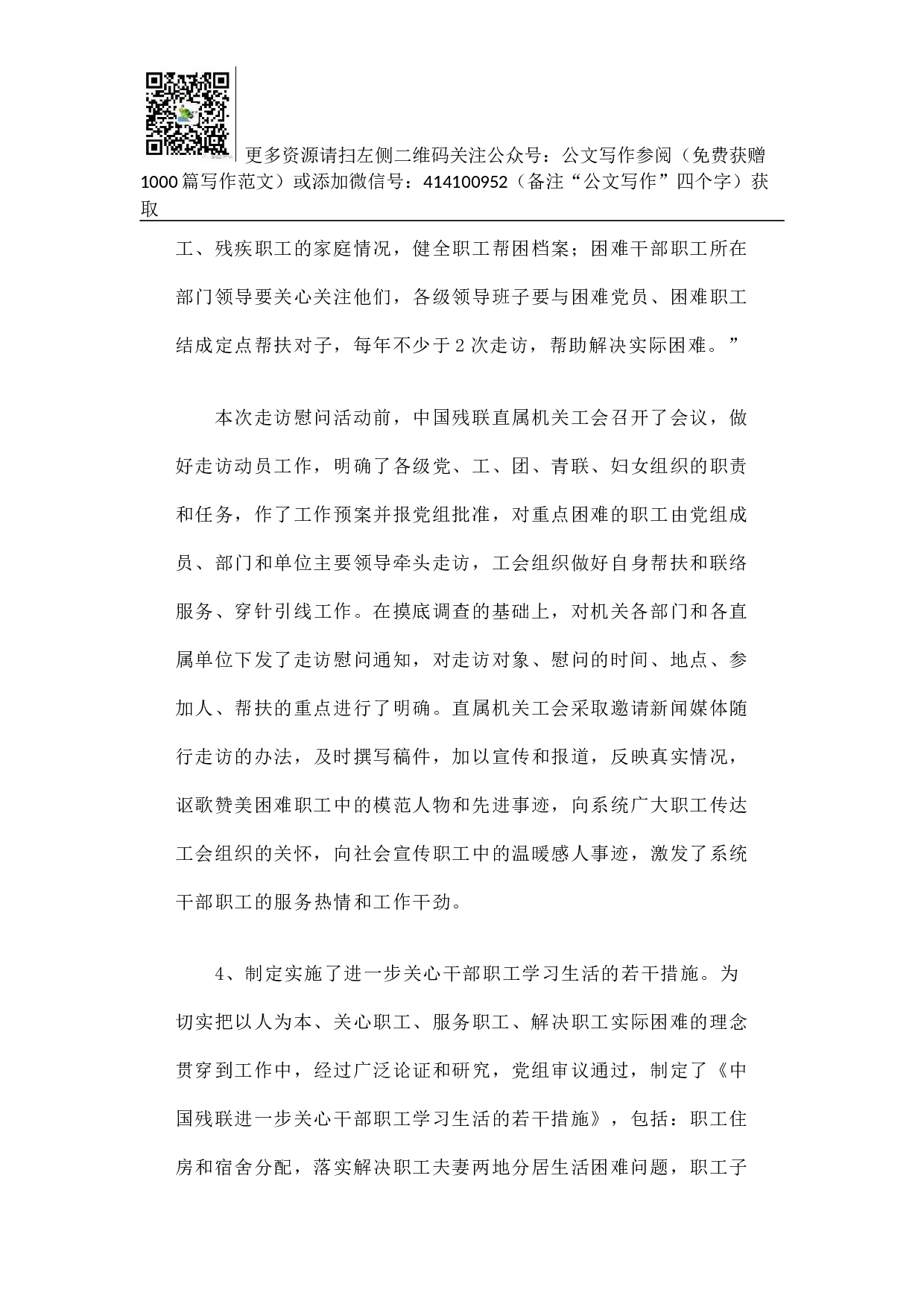 更多资源请扫左侧二维码关注公众号：公文写作参阅（免费获赠1000篇写作范文）或添加微信号：414100952（备注“公文写作”四个字）获取

工、残疾职工的家庭情况，健全职工帮困档案；困难干部职工所在部门领导要关心关注他们，各级领导班子要与困难党员、困难职工结成定点帮扶对子，每年不少于2次走访，帮助解决实际困难。”

本次走访慰问活动前，中国残联直属机关工会召开了会议，做好走访动员工作，明确了各级党、工、团、青联、妇女组织的职责和任务，作了工作预案并报党组批准，对重点困难的职工由党组成员、部门和单位主要领导牵头走访，工会组织做好自身帮扶和联络服务、穿针引线工作。在摸底调查的基础上，对机关各部门和各直属单位下发了走访慰问通知，对走访对象、慰问的时间、地点、参加人、帮扶的重点进行了明确。直属机关工会采取邀请新闻媒体随行走访的办法，及时撰写稿件，加以宣传和报道，反映真实情况，讴歌赞美困难职工中的模范人物和先进事迹，向系统广大职工传达工会组织的关怀，向社会宣传职工中的温暖感人事迹，激发了系统干部职工的服务热情和工作干劲。

4、制定实施了进一步关心干部职工学习生活的若干措施。为切实把以人为本、关心职工、服务职工、解决职工实际困难的理念贯穿到工作中，经过广泛论证和研究，党组审议通过，制定了《中国残联进一步关心干部职工学习生活的若干措施》，包括：职工住房和宿舍分配，落实解决职工夫妻两地分居生活困难问题，职工子